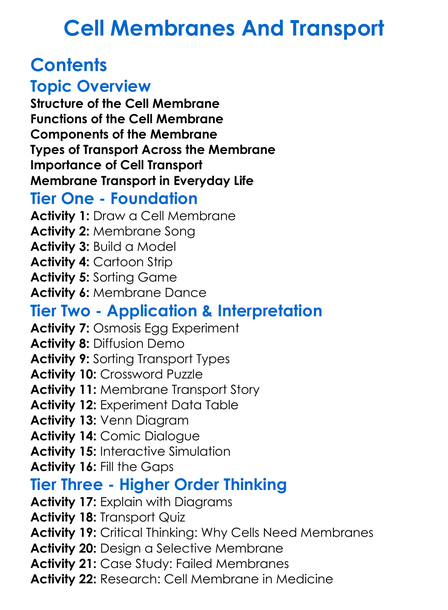 Cell Membranes And Transport

Contents

Topic Overview

Structure of the Cell Membrane
Functions of the Cell Membrane
Components of the Membrane
Types of Transport Across the Membrane
Importance of Cell Transport
Membrane Transport in Everyday Life

Tier One - Foundation

Activity 1: Draw a Cell Membrane
Activity 2: Membrane Song
Activity 3: Build a Model
Activity 4: Cartoon Strip
Activity 5: Sorting Game
Activity 6: Membrane Dance

Tier Two - Application & Interpretation

Activity 7: Osmosis Egg Experiment
Activity 8: Diffusion Demo
Activity 9: Sorting Transport Types
Activity 10: Crossword Puzzle
Activity 11: Membrane Transport Story
Activity 12: Experiment Data Table
Activity 13: Venn Diagram
Activity 14: Comic Dialogue
Activity 15: Interactive Simulation
Activity 16: Fill the Gaps

Tier Three - Higher Order Thinking

Activity 17: Explain with Diagrams
Activity 18: Transport Quiz
Activity 19: Critical Thinking: Why Cells Need Membranes
Activity 20: Design a Selective Membrane
Activity 21: Case Study: Failed Membranes
Activity 22: Research: Cell Membrane in Medicine